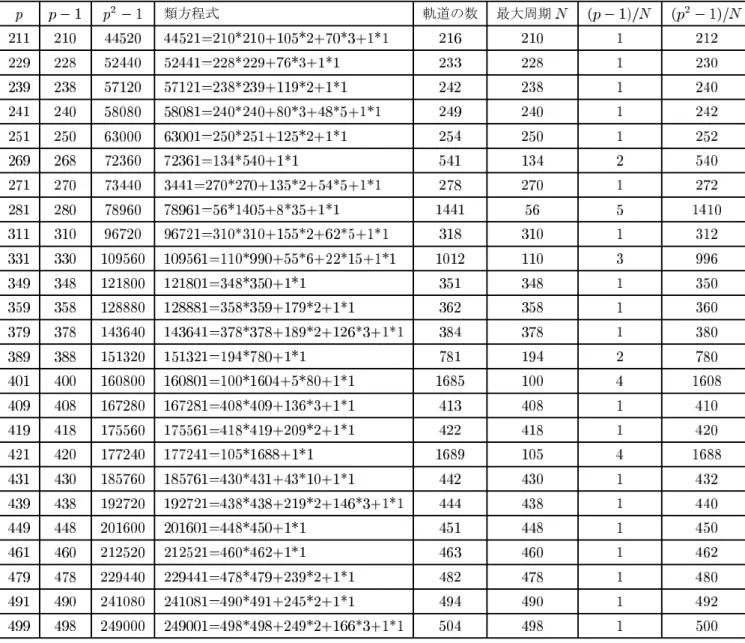 | $p$ | $p-1$ | $p^2-1$ | 類方程式 | 軌道の数 | 最大周期 $N$ | $(p-1)/N$ | $(p^2-1)/N$ |
|---|---|---|---|---|---|---|---|
| 211 | 210 | 44520 | 44521=210*210+105*2+70*3+1*1 | 216 | 210 | 1 | 212 |
| 229 | 228 | 52440 | 52441=228*229+76*3+1*1 | 233 | 228 | 1 | 230 |
| 239 | 238 | 57120 | 57121=238*239+119*2+1*1 | 242 | 238 | 1 | 240 |
| 241 | 240 | 58080 | 58081=240*240+80*3+48*5+1*1 | 249 | 240 | 1 | 242 |
| 251 | 250 | 63000 | 63001=250*251+125*2+1*1 | 254 | 250 | 1 | 252 |
| 269 | 268 | 72360 | 72361=134*540+1*1 | 541 | 134 | 2 | 540 |
| 271 | 270 | 73440 | 3441=270*270+135*2+54*5+1*1 | 278 | 270 | 1 | 272 |
| 281 | 280 | 78960 | 78961=56*1405+8*35+1*1 | 1441 | 56 | 5 | 1410 |
| 311 | 310 | 96720 | 96721=310*310+155*2+62*5+1*1 | 318 | 310 | 1 | 312 |
| 331 | 330 | 109560 | 109561=110*990+55*6+22*15+1*1 | 1012 | 110 | 3 | 996 |
| 349 | 348 | 121800 | 121801=348*350+1*1 | 351 | 348 | 1 | 350 |
| 359 | 358 | 128880 | 128881=358*359+179*2+1*1 | 362 | 358 | 1 | 360 |
| 379 | 378 | 143640 | 143641=378*378+189*2+126*3+1*1 | 384 | 378 | 1 | 380 |
| 389 | 388 | 151320 | 151321=194*780+1*1 | 781 | 194 | 2 | 780 |
| 401 | 400 | 160800 | 160801=100*1604+5*80+1*1 | 1685 | 100 | 4 | 1608 |
| 409 | 408 | 167280 | 167281=408*409+136*3+1*1 | 413 | 408 | 1 | 410 |
| 419 | 418 | 175560 | 175561=418*419+209*2+1*1 | 422 | 418 | 1 | 420 |
| 421 | 420 | 177240 | 177241=105*1688+1*1 | 1689 | 105 | 4 | 1688 |
| 431 | 430 | 185760 | 185761=430*431+43*10+1*1 | 442 | 430 | 1 | 432 |
| 439 | 438 | 192720 | 192721=438*438+219*2+146*3+1*1 | 444 | 438 | 1 | 440 |
| 449 | 448 | 201600 | 201601=448*450+1*1 | 451 | 448 | 1 | 450 |
| 461 | 460 | 212520 | 212521=460*462+1*1 | 463 | 460 | 1 | 462 |
| 479 | 478 | 229440 | 229441=478*479+239*2+1*1 | 482 | 478 | 1 | 480 |
| 491 | 490 | 241080 | 241081=490*491+245*2+1*1 | 494 | 490 | 1 | 492 |
| 499 | 498 | 249000 | 249001=498*498+249*2+166*3+1*1 | 504 | 498 | 1 | 500 |